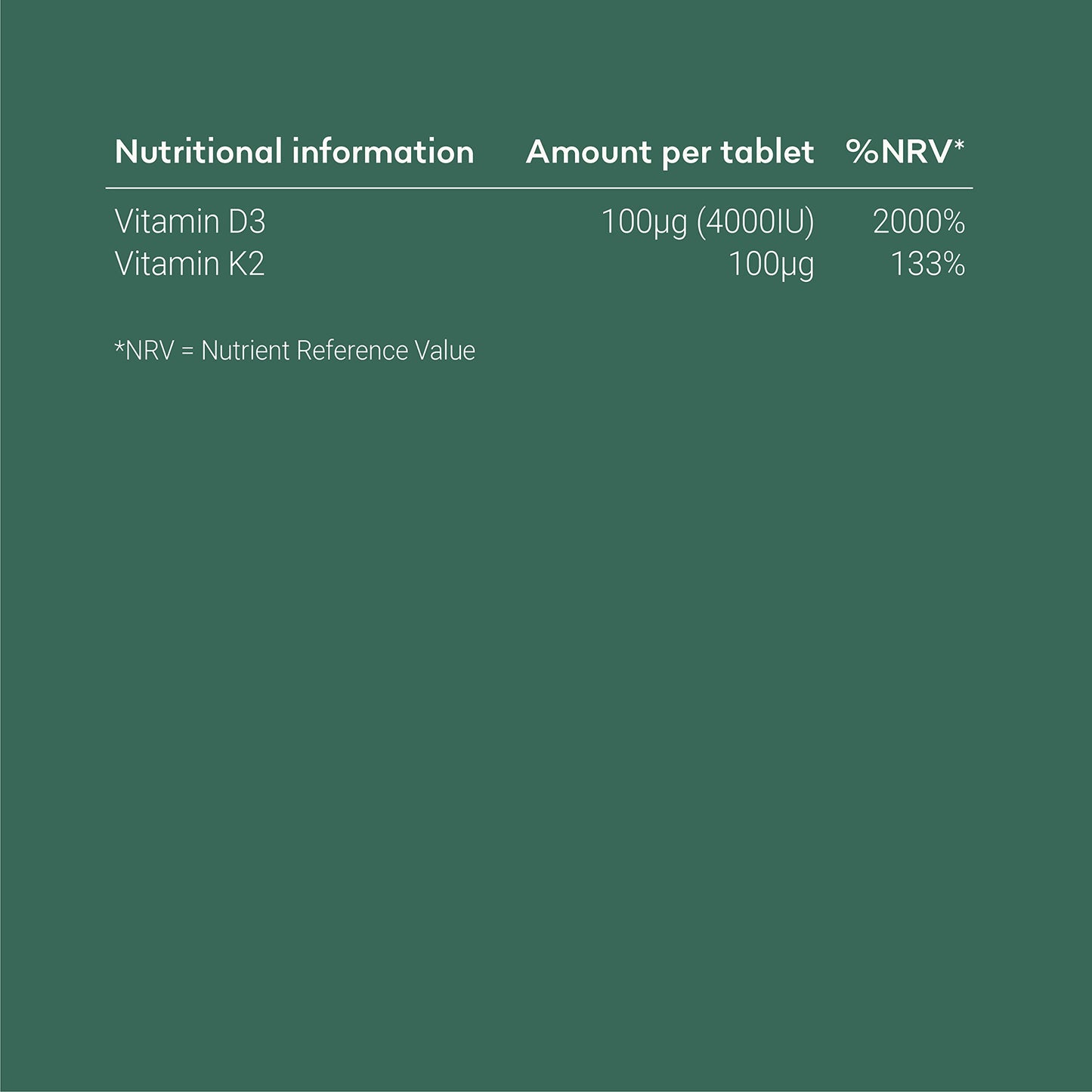 | Nutritional information | Amount per tablet | %NRV* |
|---|---|---|
| Vitamin D3 | 100µg (4000IU) | 2000% |
| Vitamin K2 | 100µg | 133% |

*NRV = Nutrient Reference Value